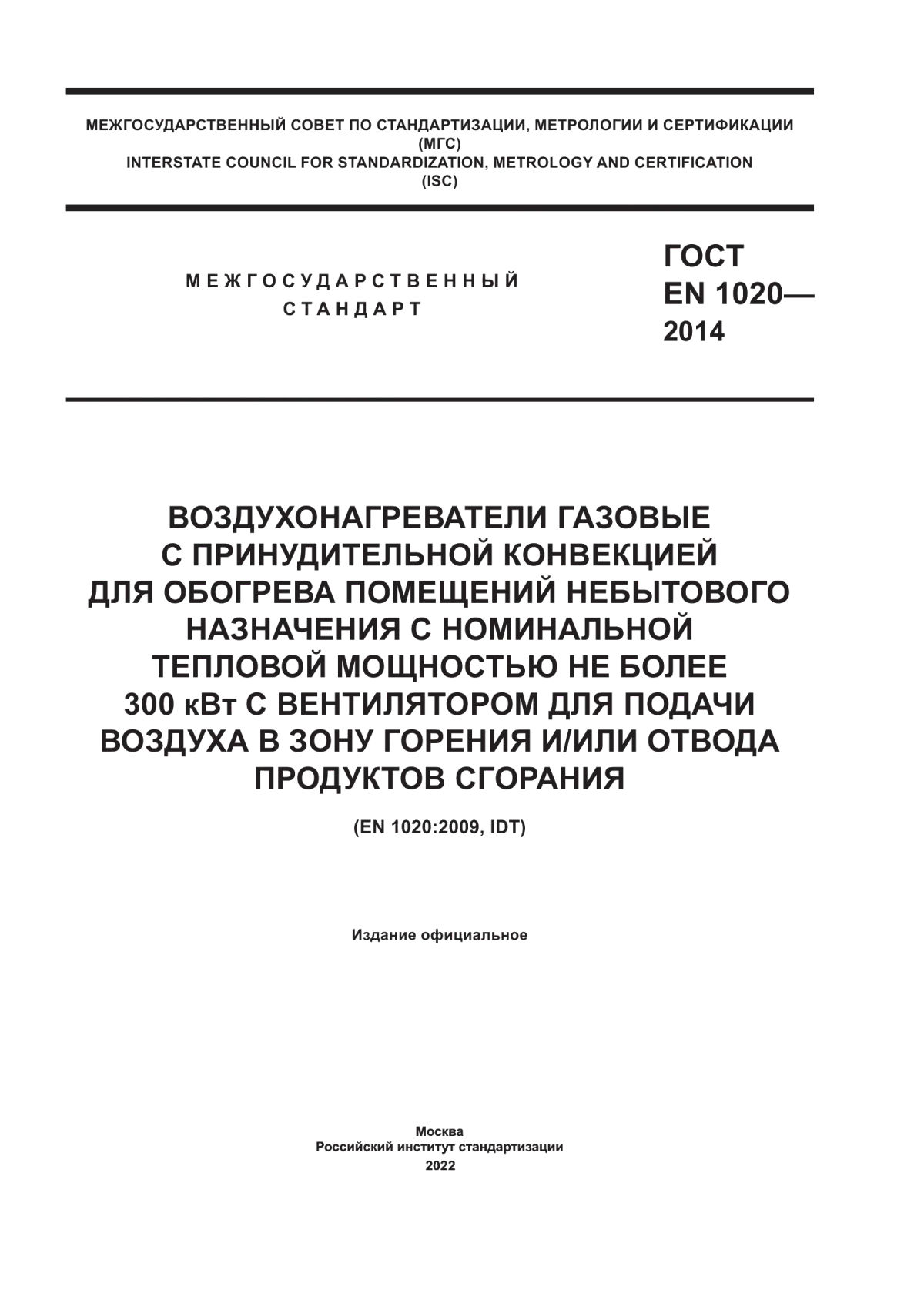 МЕЖГОСУДАРСТВЕННЫЙ СОВЕТ ПО СТАНДАРТИЗАЦИИ, МЕТРОЛОГИИ И СЕРТИФИКАЦИИ
(МГС)
INTERSTATE COUNCIL FOR STANDARDIZATION, METROLOGY AND CERTIFICATION
(ISC)

МЕЖГОСУДАРСТВЕННЫЙ
СТАНДАРТ

ГОСТ
EN 1020—
2014

ВОЗДУХОНАГРЕВАТЕЛИ ГАЗОВЫЕ С ПРИНУДИТЕЛЬНОЙ КОНВЕКЦИЕЙ ДЛЯ ОБОГРЕВА ПОМЕЩЕНИЙ НЕБЫТОВОГО НАЗНАЧЕНИЯ С НОМИНАЛЬНОЙ ТЕПЛОВОЙ МОЩНОСТЬЮ НЕ БОЛЕЕ 300 кВт С ВЕНТИЛЯТОРОМ ДЛЯ ПОДАЧИ ВОЗДУХА В ЗОНУ ГОРЕНИЯ И/ИЛИ ОТВОДА ПРОДУКТОВ СГОРАНИЯ

(EN 1020:2009, IDT)

Издание официальное

Москва
Российский институт стандартизации
2022